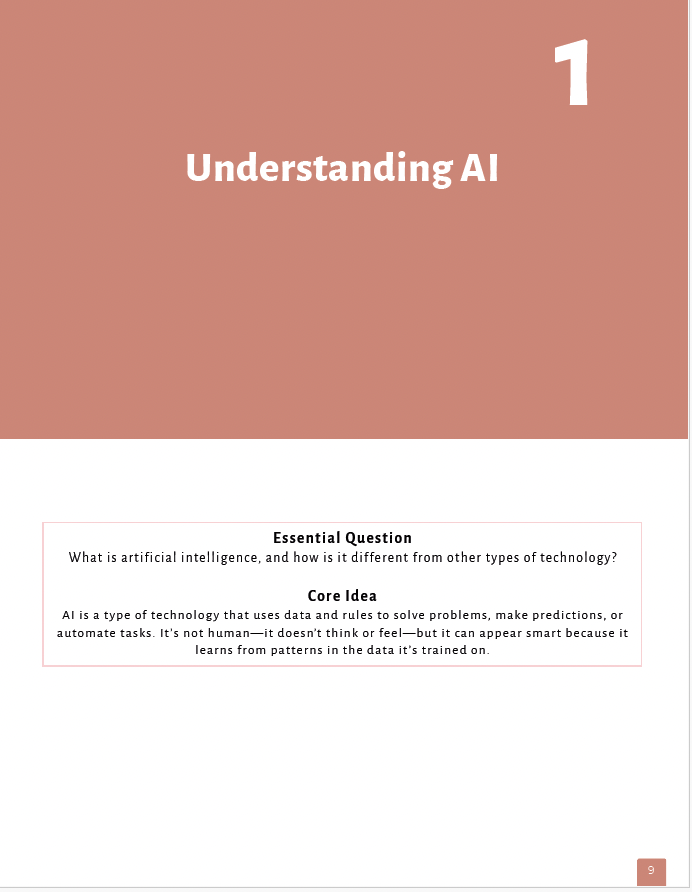 1

Understanding AI

Essential Question
What is artificial intelligence, and how is it different from other types of technology?

Core Idea
AI is a type of technology that uses data and rules to solve problems, make predictions, or automate tasks. It's not human—it doesn't think or feel—but it can appear smart because it learns from patterns in the data it's trained on.

9